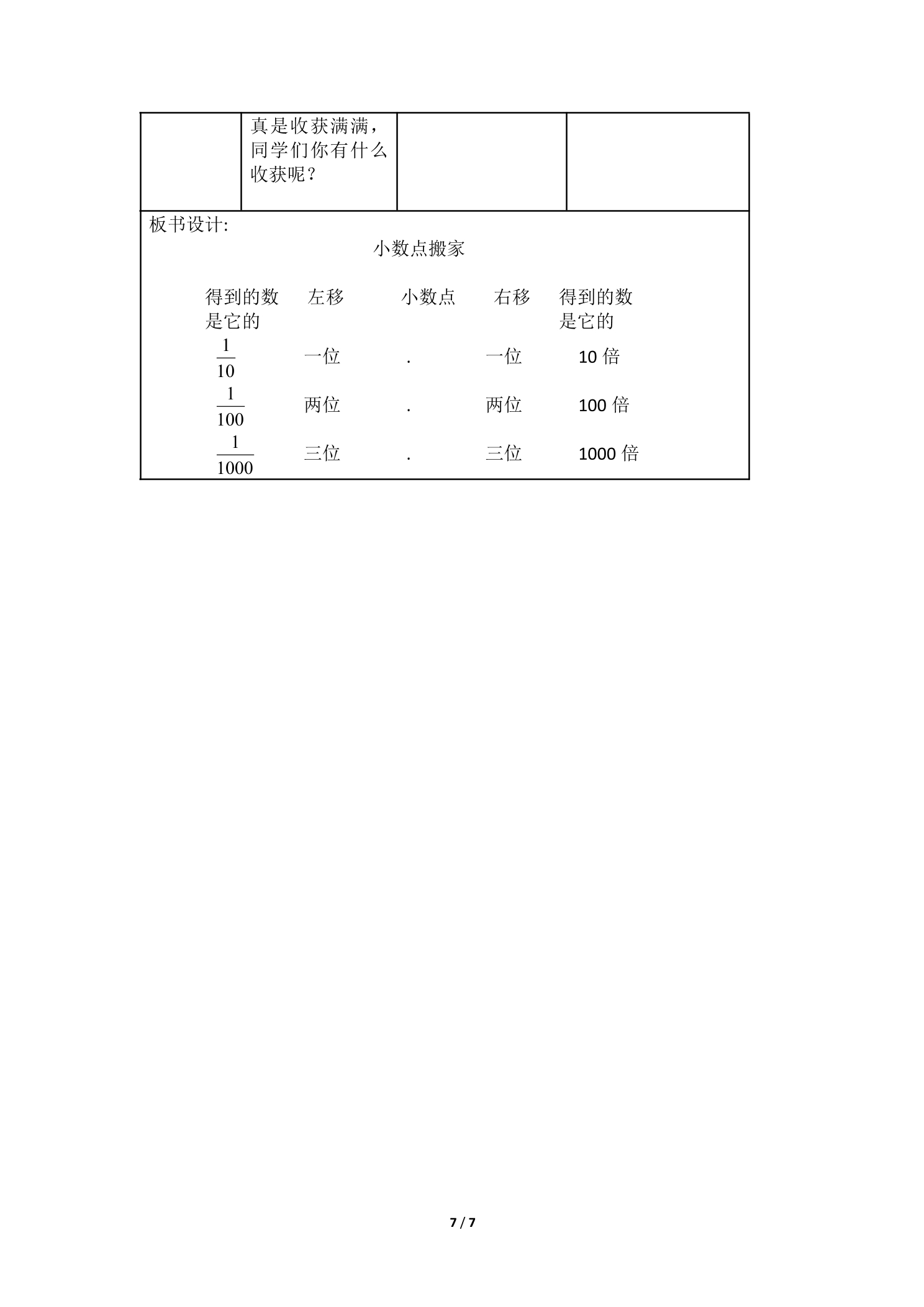 | | 真是收获满满，同学们你有什么收获呢？ | | |
|---|---|---|---|

板书设计:

小数点搬家

| 得到的数是它的 | 左移 | 小数点 | 右移 | 得到的数是它的 |
|---|---|---|---|---|
| $\frac{1}{10}$ | 一位 | . | 一位 | 10 倍 |
| $\frac{1}{100}$ | 两位 | . | 两位 | 100 倍 |
| $\frac{1}{1000}$ | 三位 | . | 三位 | 1000 倍 |

7 / 7